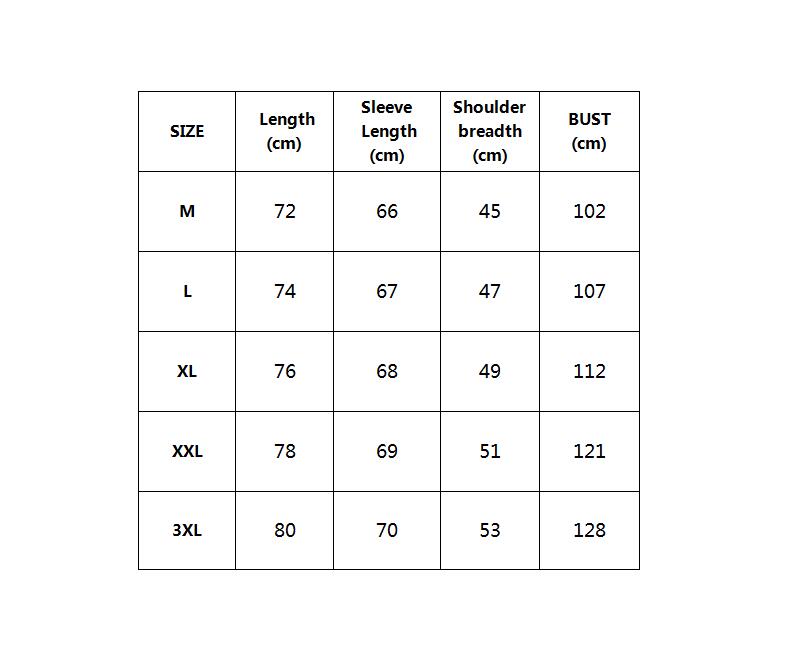 | SIZE | Length (cm) | Sleeve Length (cm) | Shoulder breadth (cm) | BUST (cm) |
|---|---|---|---|---|
| M | 72 | 66 | 45 | 102 |
| L | 74 | 67 | 47 | 107 |
| XL | 76 | 68 | 49 | 112 |
| XXL | 78 | 69 | 51 | 121 |
| 3XL | 80 | 70 | 53 | 128 |